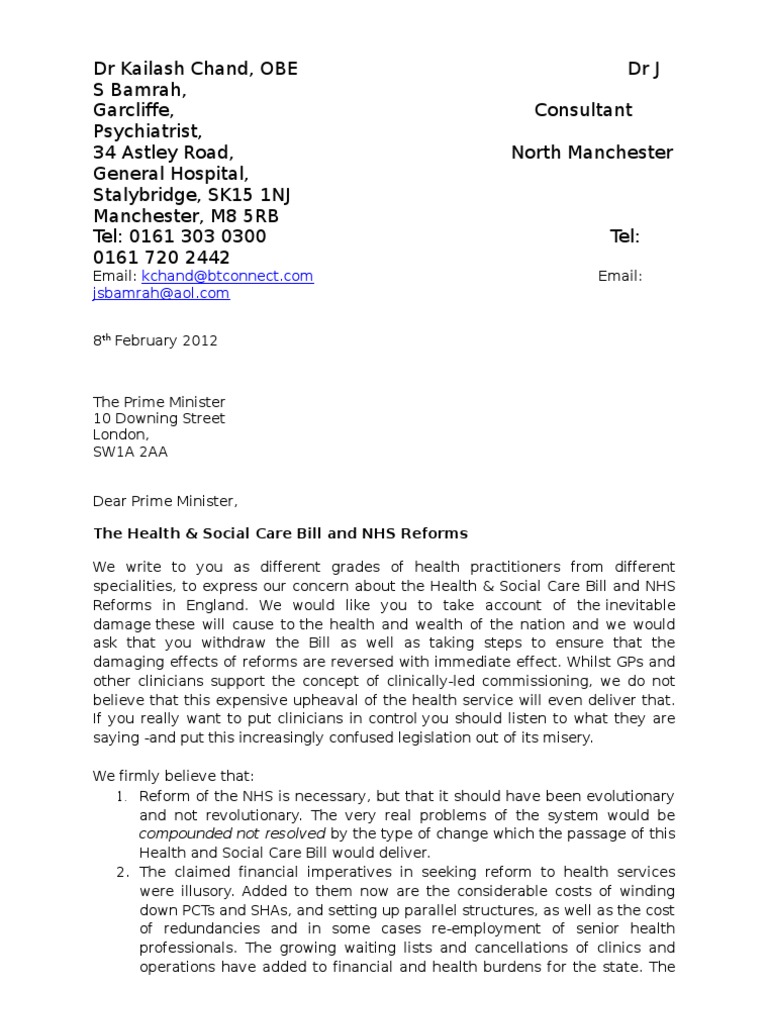 Dr Kailash Chand, OBE Dr J S Bamrah,
Garcliffe, Consultant Psychiatrist,
34 Astley Road, North Manchester General Hospital,
Stalybridge, SK15 1NJ
Manchester, M8 5RB
Tel: 0161 303 0300 Tel: 0161 720 2442
Email: kchand@btconnect.com Email: jsbamrah@aol.com

8th February 2012

The Prime Minister
10 Downing Street
London,
SW1A 2AA

Dear Prime Minister,

The Health & Social Care Bill and NHS Reforms

We write to you as different grades of health practitioners from different specialities, to express our concern about the Health & Social Care Bill and NHS Reforms in England. We would like you to take account of the inevitable damage these will cause to the health and wealth of the nation and we would ask that you withdraw the Bill as well as taking steps to ensure that the damaging effects of reforms are reversed with immediate effect. Whilst GPs and other clinicians support the concept of clinically-led commissioning, we do not believe that this expensive upheaval of the health service will even deliver that. If you really want to put clinicians in control you should listen to what they are saying -and put this increasingly confused legislation out of its misery.

We firmly believe that:
1. Reform of the NHS is necessary, but that it should have been evolutionary and not revolutionary. The very real problems of the system would be compounded not resolved by the type of change which the passage of this Health and Social Care Bill would deliver.
2. The claimed financial imperatives in seeking reform to health services were illusory. Added to them now are the considerable costs of winding down PCTs and SHAs, and setting up parallel structures, as well as the cost of redundancies and in some cases re-employment of senior health professionals. The growing waiting lists and cancellations of clinics and operations have added to financial and health burdens for the state. The